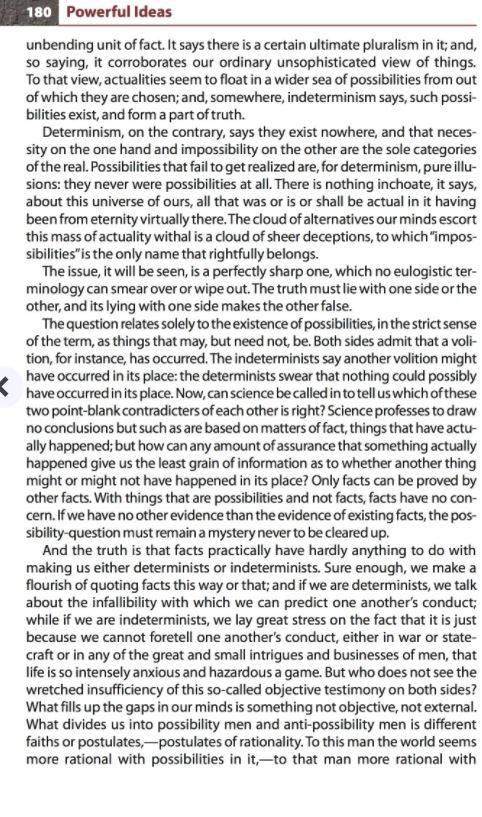 180 Powerful Ideas

unbending unit of fact. It says there is a certain ultimate pluralism in it; and, so saying, it corroborates our ordinary unsophisticated view of things. To that view, actualities seem to float in a wider sea of possibilities from out of which they are chosen; and, somewhere, indeterminism says, such possibilities exist, and form a part of truth.

Determinism, on the contrary, says they exist nowhere, and that necessity on the one hand and impossibility on the other are the sole categories of the real. Possibilities that fail to get realized are, for determinism, pure illusions: they never were possibilities at all. There is nothing inchoate, it says, about this universe of ours, all that was or is or shall be actual in it having been from eternity virtually there. The cloud of alternatives our minds escort this mass of actuality withal is a cloud of sheer deceptions, to which "impossibilities" is the only name that rightfully belongs.

The issue, it will be seen, is a perfectly sharp one, which no eulogistic terminology can smear over or wipe out. The truth must lie with one side or the other, and its lying with one side makes the other false.

The question relates solely to the existence of possibilities, in the strict sense of the term, as things that may, but need not, be. Both sides admit that a volition, for instance, has occurred. The indeterminists say another volition might have occurred in its place: the determinists swear that nothing could possibly have occurred in its place. Now, can science be called in to tell us which of these two point-blank contradicters of each other is right? Science professes to draw no conclusions but such as are based on matters of fact, things that have actually happened; but how can any amount of assurance that something actually happened give us the least grain of information as to whether another thing might or might not have happened in its place? Only facts can be proved by other facts. With things that are possibilities and not facts, facts have no concern. If we have no other evidence than the evidence of existing facts, the possibility-question must remain a mystery never to be cleared up.

And the truth is that facts practically have hardly anything to do with making us either determinists or indeterminists. Sure enough, we make a flourish of quoting facts this way or that; and if we are determinists, we talk about the infallibility with which we can predict one another's conduct; while if we are indeterminists, we lay great stress on the fact that it is just because we cannot foretell one another's conduct, either in war or statecraft or in any of the great and small intrigues and businesses of men, that life is so intensely anxious and hazardous a game. But who does not see the wretched insufficiency of this so-called objective testimony on both sides? What fills up the gaps in our minds is something not objective, not external. What divides us into possibility men and anti-possibility men is different faiths or postulates,—postulates of rationality. To this man the world seems more rational with possibilities in it,—to that man more rational with